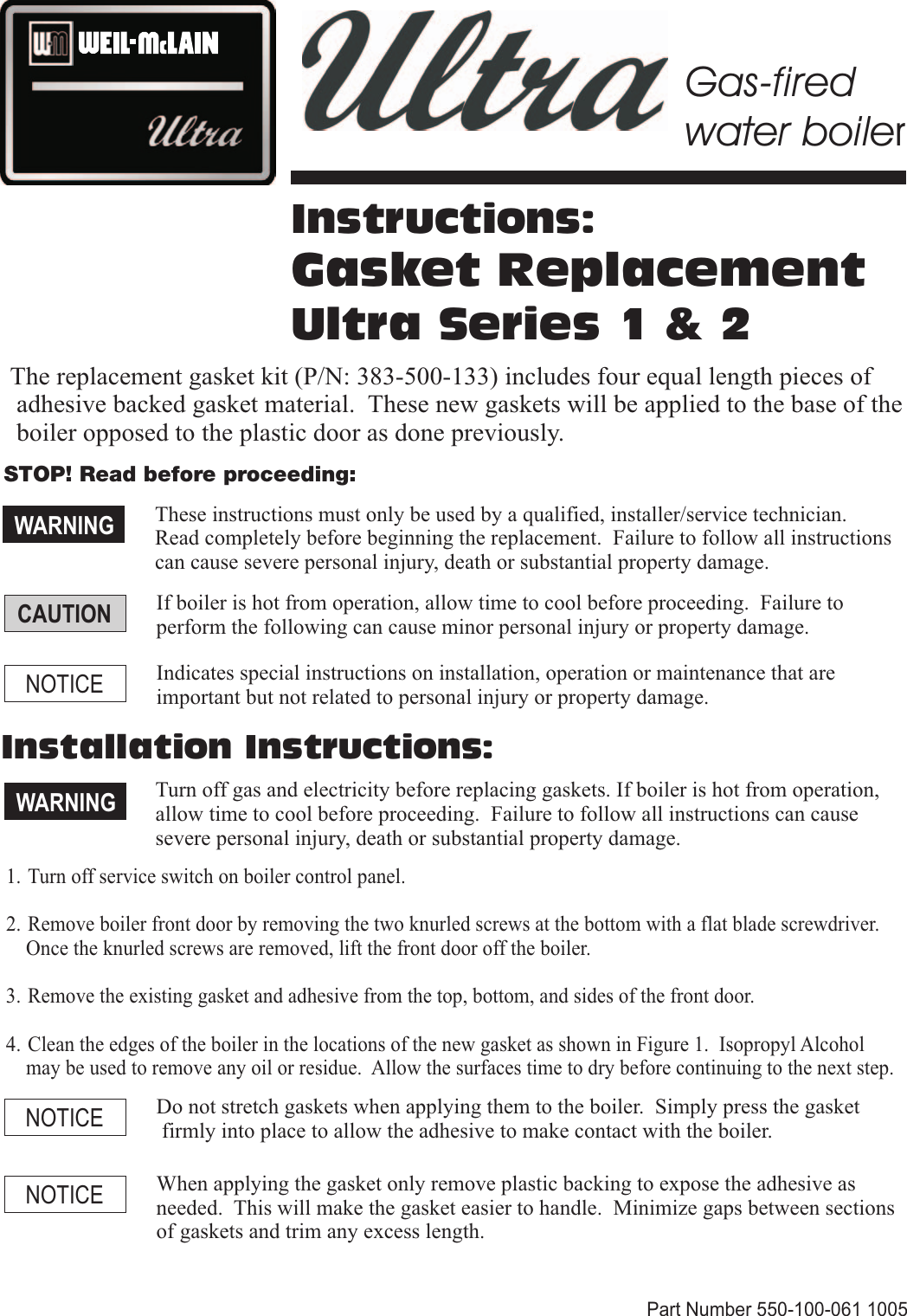 WM WEIL-McLAIN

Ultra

Ultra Gas-fired water boiler

Instructions:
Gasket Replacement
Ultra Series 1 & 2

The replacement gasket kit (P/N: 383-500-133) includes four equal length pieces of adhesive backed gasket material. These new gaskets will be applied to the base of the boiler opposed to the plastic door as done previously.

STOP! Read before proceeding:

WARNING These instructions must only be used by a qualified, installer/service technician. Read completely before beginning the replacement. Failure to follow all instructions can cause severe personal injury, death or substantial property damage.

CAUTION If boiler is hot from operation, allow time to cool before proceeding. Failure to perform the following can cause minor personal injury or property damage.

NOTICE Indicates special instructions on installation, operation or maintenance that are important but not related to personal injury or property damage.

Installation Instructions:

WARNING Turn off gas and electricity before replacing gaskets. If boiler is hot from operation, allow time to cool before proceeding. Failure to follow all instructions can cause severe personal injury, death or substantial property damage.

1. Turn off service switch on boiler control panel.

2. Remove boiler front door by removing the two knurled screws at the bottom with a flat blade screwdriver. Once the knurled screws are removed, lift the front door off the boiler.

3. Remove the existing gasket and adhesive from the top, bottom, and sides of the front door.

4. Clean the edges of the boiler in the locations of the new gasket as shown in Figure 1. Isopropyl Alcohol may be used to remove any oil or residue. Allow the surfaces time to dry before continuing to the next step.

NOTICE Do not stretch gaskets when applying them to the boiler. Simply press the gasket firmly into place to allow the adhesive to make contact with the boiler.

NOTICE When applying the gasket only remove plastic backing to expose the adhesive as needed. This will make the gasket easier to handle. Minimize gaps between sections of gaskets and trim any excess length.

Part Number 550-100-061 1005